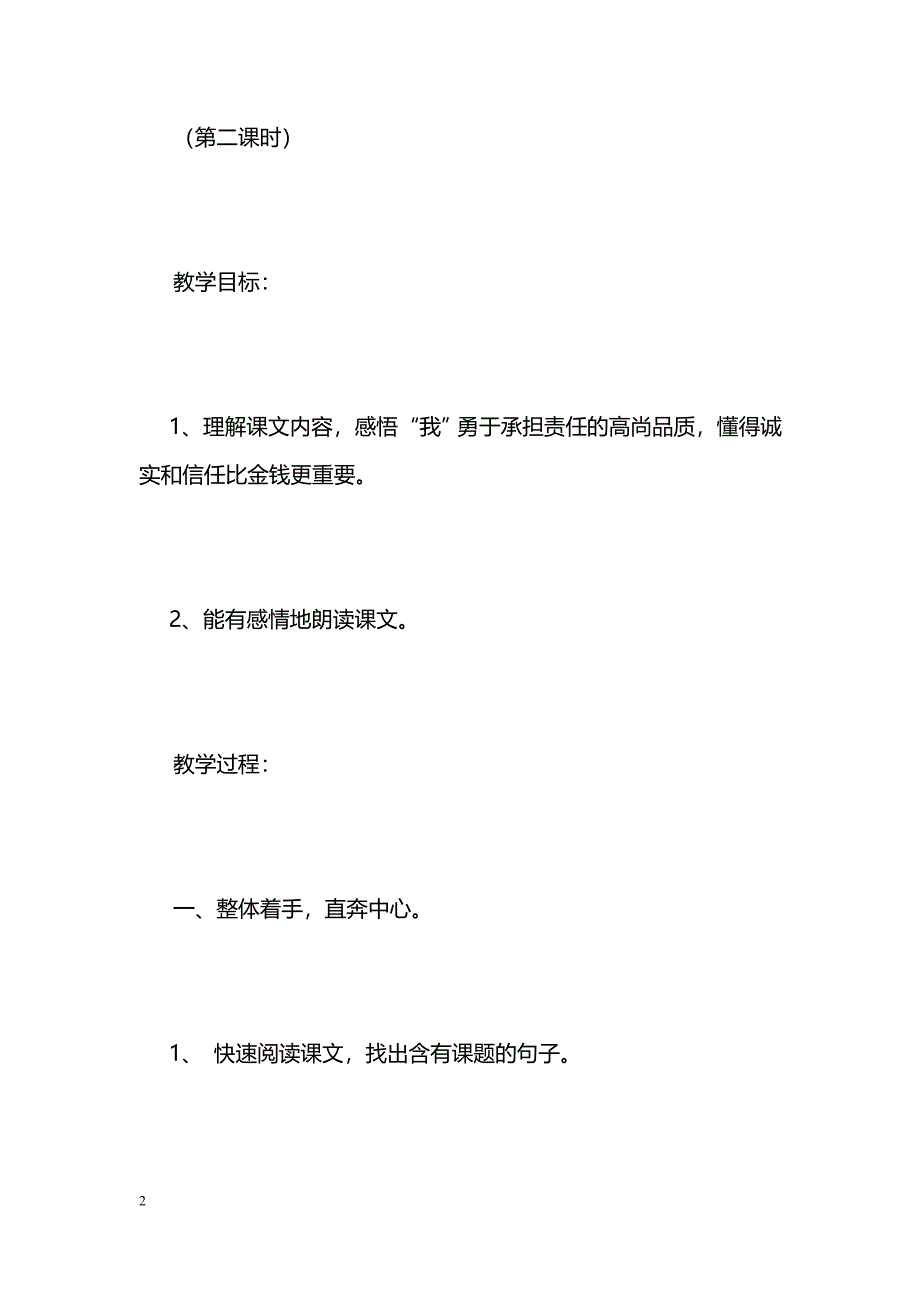 （第二课时）

教学目标：

1、理解课文内容，感悟“我”勇于承担责任的高尚品质，懂得诚实和信任比金钱更重要。

2、能有感情地朗读课文。

教学过程：

一、整体着手，直奔中心。

1、 快速阅读课文，找出含有课题的句子。

2